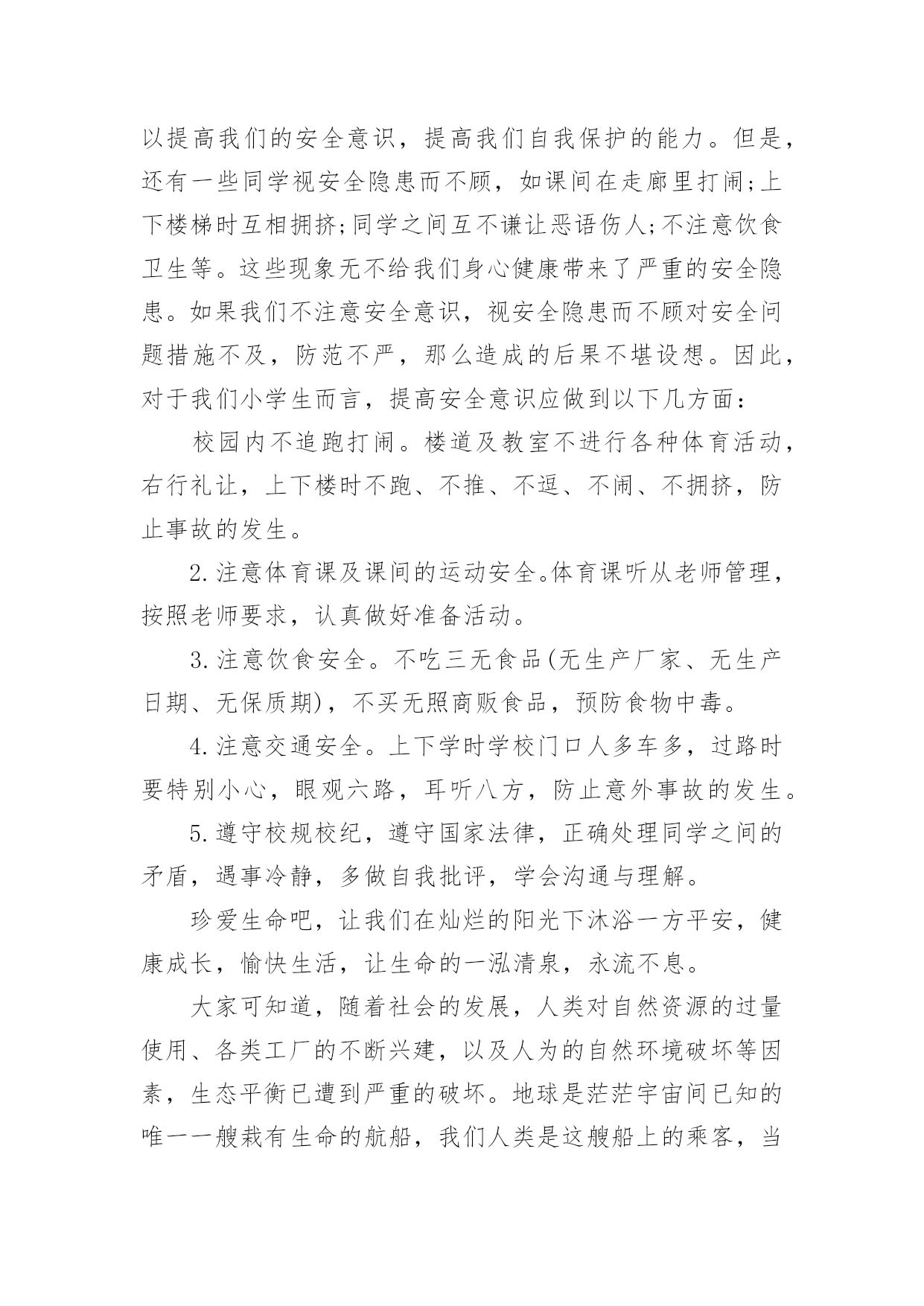 以提高我们的安全意识，提高我们自我保护的能力。但是，还有一些同学视安全隐患而不顾，如课间在走廊里打闹;上下楼梯时互相拥挤;同学之间互不谦让恶语伤人;不注意饮食卫生等。这些现象无不给我们身心健康带来了严重的安全隐患。如果我们不注意安全意识，视安全隐患而不顾对安全问题措施不及，防范不严，那么造成的后果不堪设想。因此，对于我们小学生而言，提高安全意识应做到以下几方面：

校园内不追跑打闹。楼道及教室不进行各种体育活动，右行礼让，上下楼时不跑、不推、不逗、不闹、不拥挤，防止事故的发生。

2.注意体育课及课间的运动安全。体育课听从老师管理，按照老师要求，认真做好准备活动。

3.注意饮食安全。不吃三无食品(无生产厂家、无生产日期、无保质期)，不买无照商贩食品，预防食物中毒。

4.注意交通安全。上下学时学校门口人多车多，过路时要特别小心，眼观六路，耳听八方，防止意外事故的发生。

5.遵守校规校纪，遵守国家法律，正确处理同学之间的矛盾，遇事冷静，多做自我批评，学会沟通与理解。

珍爱生命吧，让我们在灿烂的阳光下沐浴一方平安，健康成长，愉快生活，让生命的一泓清泉，永流不息。

大家可知道，随着社会的发展，人类对自然资源的过量使用、各类工厂的不断兴建，以及人为的自然环境破坏等因素，生态平衡已遭到严重的破坏。地球是茫茫宇宙间已知的唯一一艘栽有生命的航船，我们人类是这艘船上的乘客，当